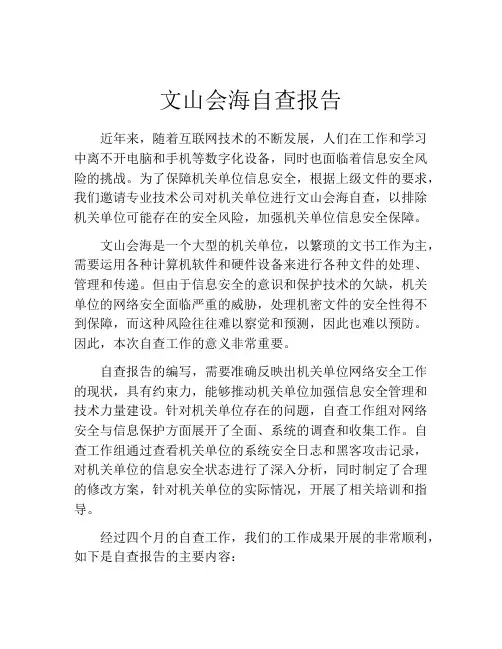 文山会海自查报告

近年来，随着互联网技术的不断发展，人们在工作和学习中离不开电脑和手机等数字化设备，同时也面临着信息安全风险的挑战。为了保障机关单位信息安全，根据上级文件的要求，我们邀请专业技术公司对机关单位进行文山会海自查，以排除机关单位可能存在的安全风险，加强机关单位信息安全保障。

文山会海是一个大型的机关单位，以繁琐的文书工作为主，需要运用各种计算机软件和硬件设备来进行各种文件的处理、管理和传递。但由于信息安全的意识和保护技术的欠缺，机关单位的网络安全面临严重的威胁，处理机密文件的安全性得不到保障，而这种风险往往难以察觉和预测，因此也难以预防。因此，本次自查工作的意义非常重要。

自查报告的编写，需要准确反映出机关单位网络安全工作的现状，具有约束力，能够推动机关单位加强信息安全管理和技术力量建设。针对机关单位存在的问题，自查工作组对网络安全与信息保护方面展开了全面、系统的调查和收集工作。自查工作组通过查看机关单位的系统安全日志和黑客攻击记录，对机关单位的信息安全状态进行了深入分析，同时制定了合理的修改方案，针对机关单位的实际情况，开展了相关培训和指导。

经过四个月的自查工作，我们的工作成果开展的非常顺利，如下是自查报告的主要内容：